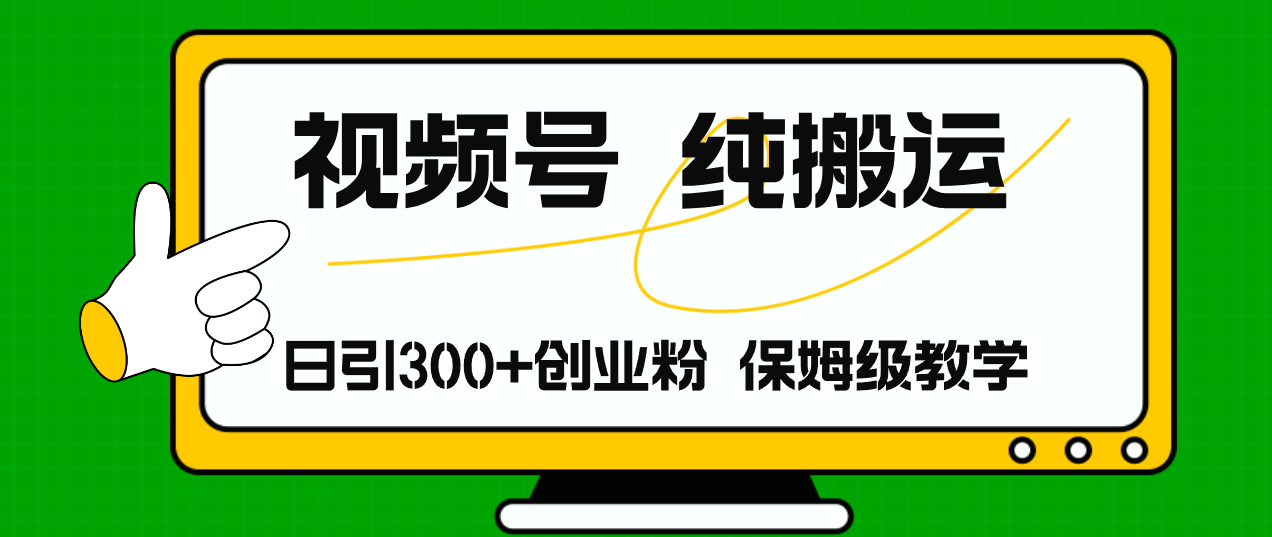 视频号 纯搬运

日引300+创业粉 保姆级教学